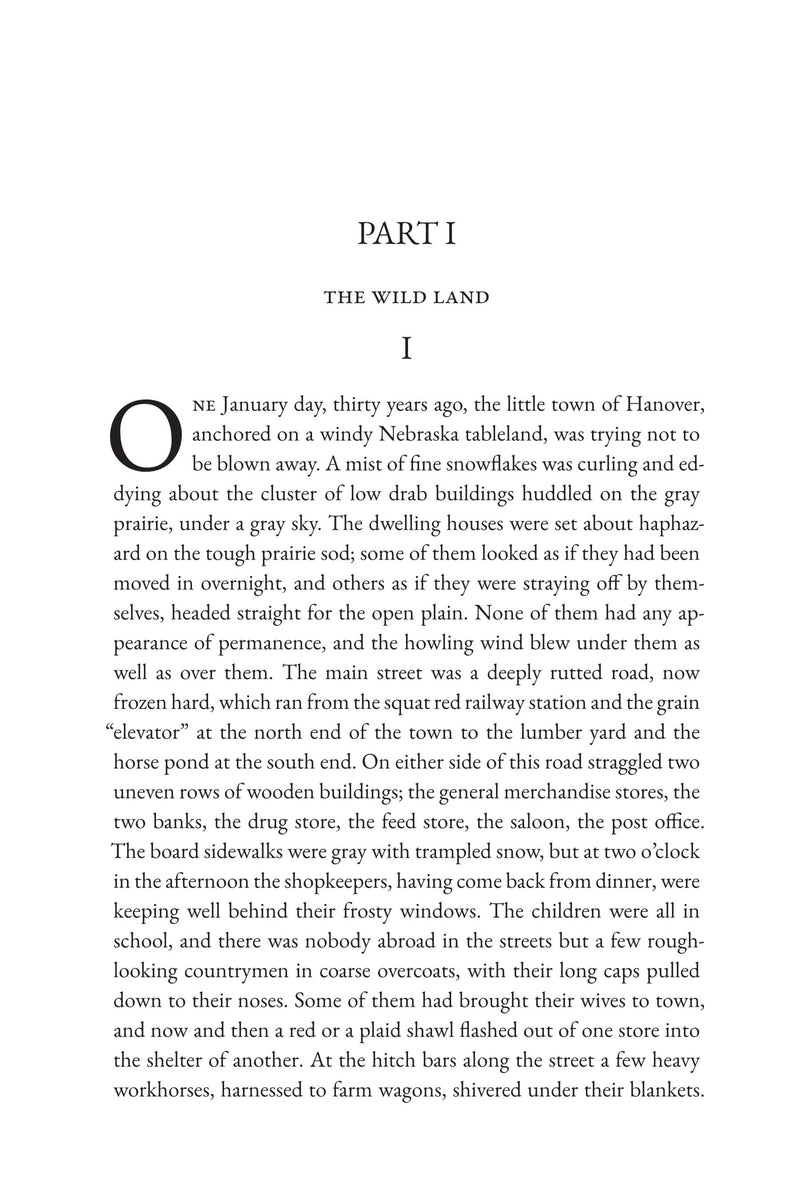 PART I

THE WILD LAND

I

ONE January day, thirty years ago, the little town of Hanover, anchored on a windy Nebraska tableland, was trying not to be blown away. A mist of fine snowflakes was curling and eddying about the cluster of low drab buildings huddled on the gray prairie, under a gray sky. The dwelling houses were set about haphazard on the tough prairie sod; some of them looked as if they had been moved in overnight, and others as if they were straying off by themselves, headed straight for the open plain. None of them had any appearance of permanence, and the howling wind blew under them as well as over them. The main street was a deeply rutted road, now frozen hard, which ran from the squat red railway station and the grain "elevator" at the north end of the town to the lumber yard and the horse pond at the south end. On either side of this road straggled two uneven rows of wooden buildings; the general merchandise stores, the two banks, the drug store, the feed store, the saloon, the post office. The board sidewalks were gray with trampled snow, but at two o'clock in the afternoon the shopkeepers, having come back from dinner, were keeping well behind their frosty windows. The children were all in school, and there was nobody abroad in the streets but a few rough-looking countrymen in coarse overcoats, with their long caps pulled down to their noses. Some of them had brought their wives to town, and now and then a red or a plaid shawl flashed out of one store into the shelter of another. At the hitch bars along the street a few heavy workhorses, harnessed to farm wagons, shivered under their blankets.